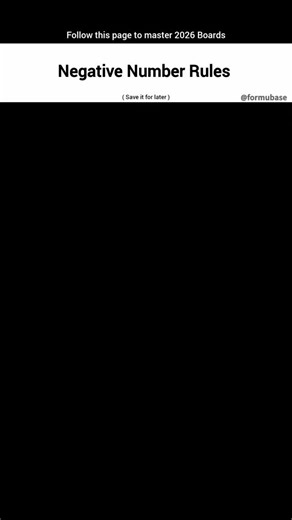 Follow this page to master 2026 Boards

Negative Number Rules

( Save it for later )

@formubase